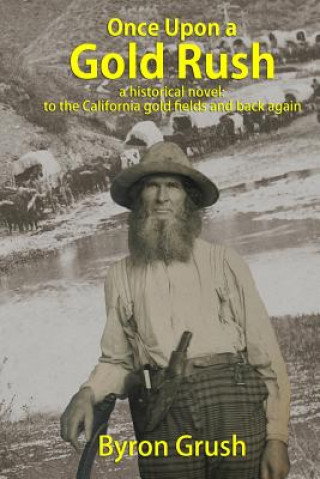 Once Upon a
Gold Rush
a historical novel:
to the California gold fields and back again

Byron Grush